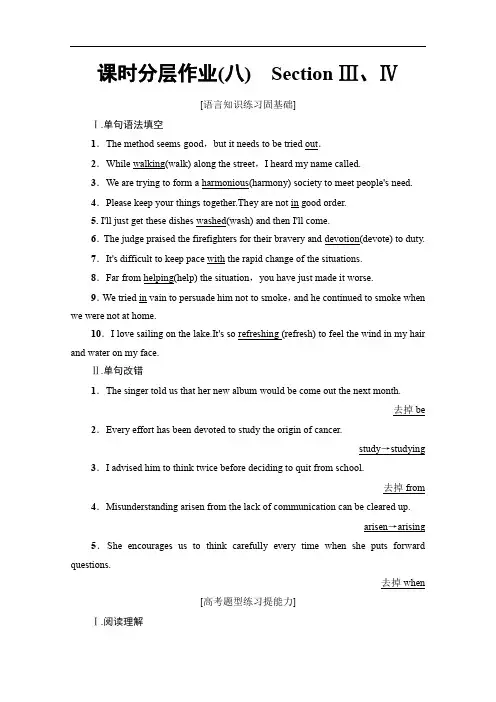 课时分层作业(八)　Section Ⅲ、Ⅳ

[语言知识练习固基础]

Ⅰ.单句语法填空

1．The method seems good，but it needs to be tried out.

2．While walking(walk) along the street，I heard my name called.

3．We are trying to form a harmonious(harmony) society to meet people's need.

4．Please keep your things together.They are not in good order.

5. I'll just get these dishes washed(wash) and then I'll come.

6．The judge praised the firefighters for their bravery and devotion(devote) to duty.

7．It's difficult to keep pace with the rapid change of the situations.

8．Far from helping(help) the situation，you have just made it worse.

9. We tried in vain to persuade him not to smoke，and he continued to smoke when we were not at home.

10．I love sailing on the lake.It's so refreshing (refresh) to feel the wind in my hair and water on my face.

Ⅱ.单句改错

1．The singer told us that her new album would be come out the next month.

去掉 be

2．Every effort has been devoted to study the origin of cancer.

study→studying

3．I advised him to think twice before deciding to quit from school.

去掉 from

4．Misunderstanding arisen from the lack of communication can be cleared up.

arisen→arising

5．She encourages us to think carefully every time when she puts forward questions.

去掉 when

[高考题型练习提能力]

Ⅰ.阅读理解